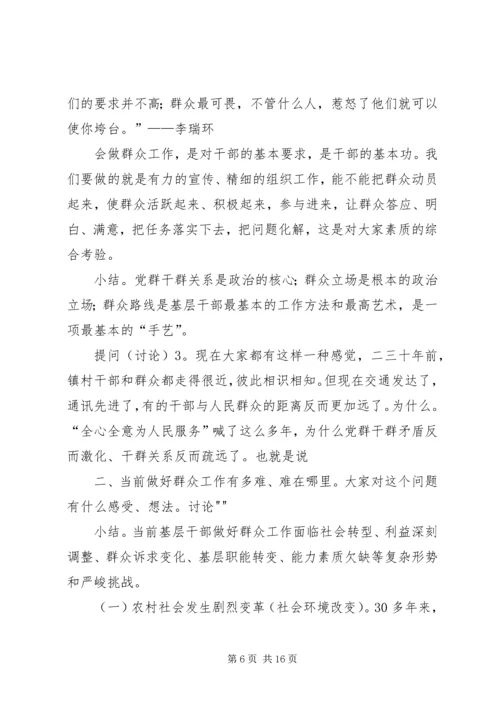 们的要求并不高；群众最可畏，不管什么人，惹怒了他们就可以使你垮台。”——李瑞环

会做群众工作，是对干部的基本要求，是干部的基本功。我们要做的就是有力的宣传、精细的组织工作，能不能把群众动员起来，使群众活跃起来、积极起来，参与进来，让群众答应、明白、满意，把任务落实下去，把问题化解，这是对大家素质的综合考验。

小结。党群干群关系是政治的核心；群众立场是根本的政治立场；群众路线是基层干部最基本的工作方法和最高艺术，是一项最基本的“手艺”。

提问（讨论）3。现在大家都有这样一种感觉，二三十年前，镇村干部和群众都走得很近，彼此相识相知。但现在交通发达了，通讯先进了，有的干部与人民群众的距离反而更加远了。为什么。“全心全意为人民服务”喊了这么多年，为什么党群干群矛盾反而激化、干群关系反而疏远了。也就是说

二、当前做好群众工作有多难、难在哪里。大家对这个问题有什么感受、想法。讨论""

小结。当前基层干部做好群众工作面临社会转型、利益深刻调整、群众诉求变化、基层职能转变、能力素质欠缺等复杂形势和严峻挑战。

（一）农村社会发生剧烈变革（社会环境改变）。30 多年来，

第 6 页 共 16 页